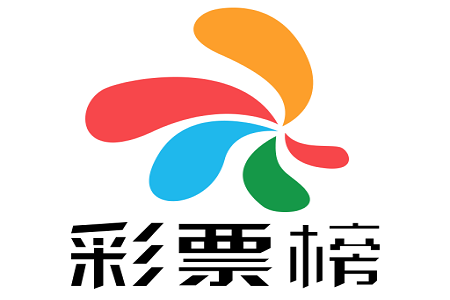 彩票榜